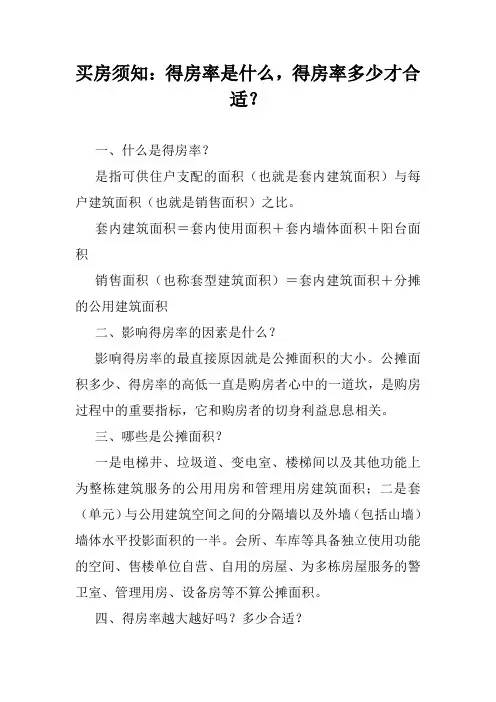 买房须知：得房率是什么，得房率多少才合适？

一、什么是得房率？

是指可供住户支配的面积（也就是套内建筑面积）与每户建筑面积（也就是销售面积）之比。

套内建筑面积＝套内使用面积＋套内墙体面积＋阳台面积

销售面积（也称套型建筑面积）＝套内建筑面积＋分摊的公用建筑面积

二、影响得房率的因素是什么？

影响得房率的最直接原因就是公摊面积的大小。公摊面积多少、得房率的高低一直是购房者心中的一道坎，是购房过程中的重要指标，它和购房者的切身利益息息相关。

三、哪些是公摊面积？

一是电梯井、垃圾道、变电室、楼梯间以及其他功能上为整栋建筑服务的公用用房和管理用房建筑面积；二是套（单元）与公用建筑空间之间的分隔墙以及外墙（包括山墙）墙体水平投影面积的一半。会所、车库等具备独立使用功能的空间、售楼单位自营、自用的房屋、为多栋房屋服务的警卫室、管理用房、设备房等不算公摊面积。

四、得房率越大越好吗？多少合适？